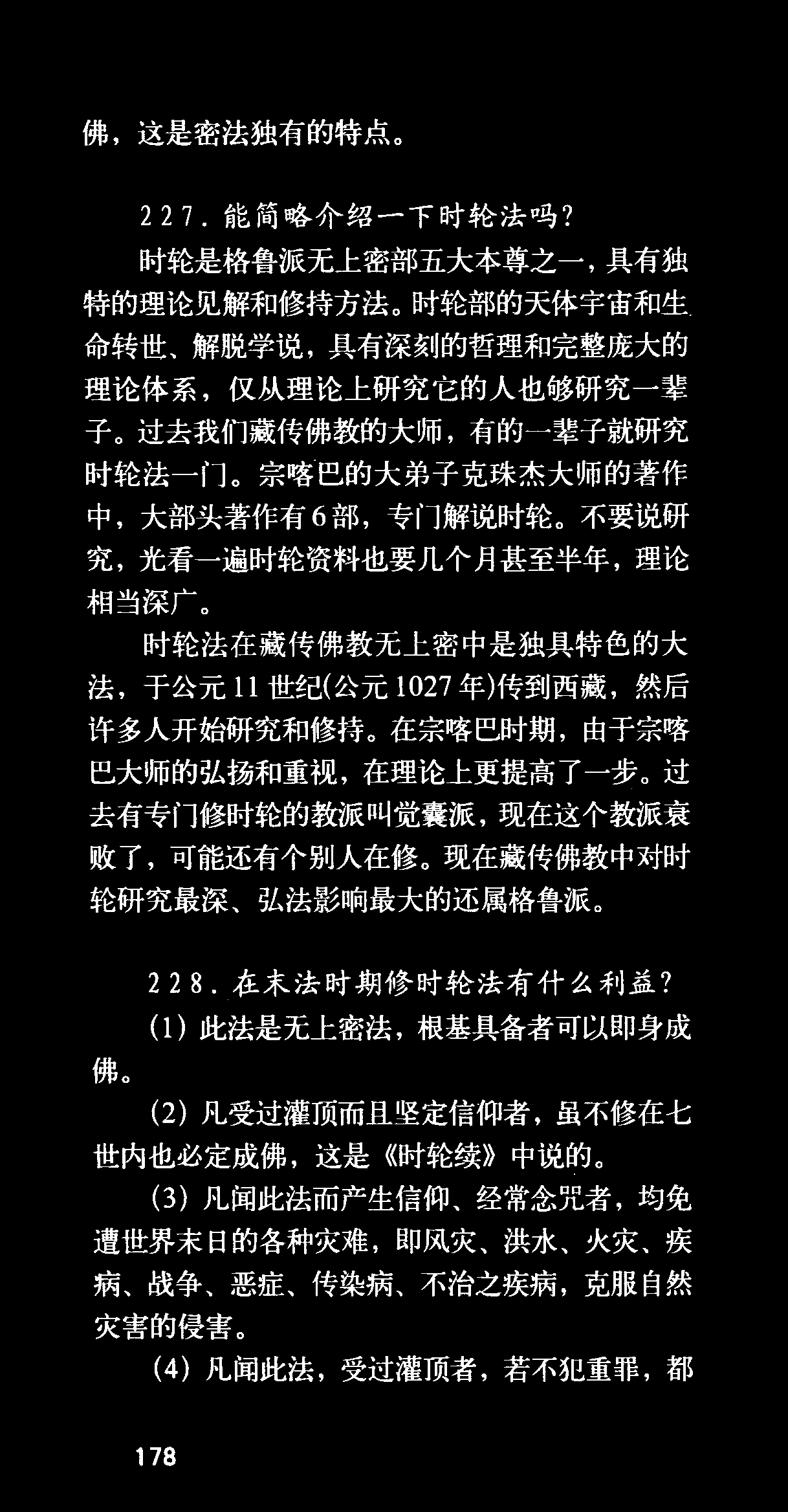 佛，这是密法独有的特点。

227. 能简略介绍一下时轮法吗？

时轮是格鲁派无上密部五大本尊之一，具有独特的理论见解和修持方法。时轮部的天体宇宙和生命转世、解脱学说，具有深刻的哲理和完整庞大的理论体系，仅从理论上研究它的人也够研究一辈子。过去我们藏传佛教的大师，有的一辈子就研究时轮法一门。宗喀巴的大弟子克珠杰大师的著作中，大部头著作有6部，专门解说时轮。不要说研究，光看一遍时轮资料也要几个月甚至半年，理论相当深广。

时轮法在藏传佛教无上密中是独具特色的大法，于公元11世纪(公元1027年)传到西藏，然后许多人开始研究和修持。在宗喀巴时期，由于宗喀巴大师的弘扬和重视，在理论上更提高了一步。过去有专门修时轮的教派叫觉囊派，现在这个教派衰败了，可能还有个别人在修。现在藏传佛教中对时轮研究最深、弘法影响最大的还属格鲁派。

228. 在末法时期修时轮法有什么利益？

(1) 此法是无上密法，根基具备者可以即身成佛。

(2) 凡受过灌顶而且坚定信仰者，虽不修在七世内也必定成佛，这是《时轮续》中说的。

(3) 凡闻此法而产生信仰、经常念咒者，均免遭世界末日的各种灾难，即风灾、洪水、火灾、疾病、战争、恶症、传染病、不治之疾病，克服自然灾害的侵害。

(4) 凡闻此法，受过灌顶者，若不犯重罪，都

178